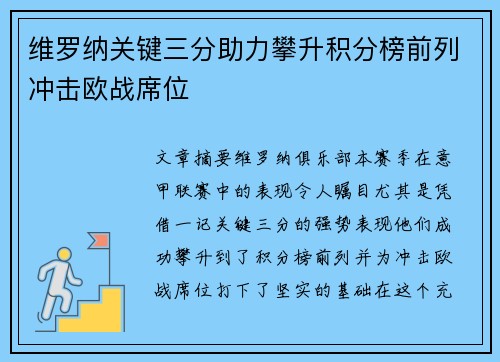 维罗纳关键三分助力攀升积分榜前列冲击欧战席位

文章摘要维罗纳俱乐部本赛季在意甲联赛中的表现令人瞩目尤其是凭借一记关键三分的强势表现他们成功攀升到了积分榜前列并为冲击欧战席位打下了坚实的基础在这个充